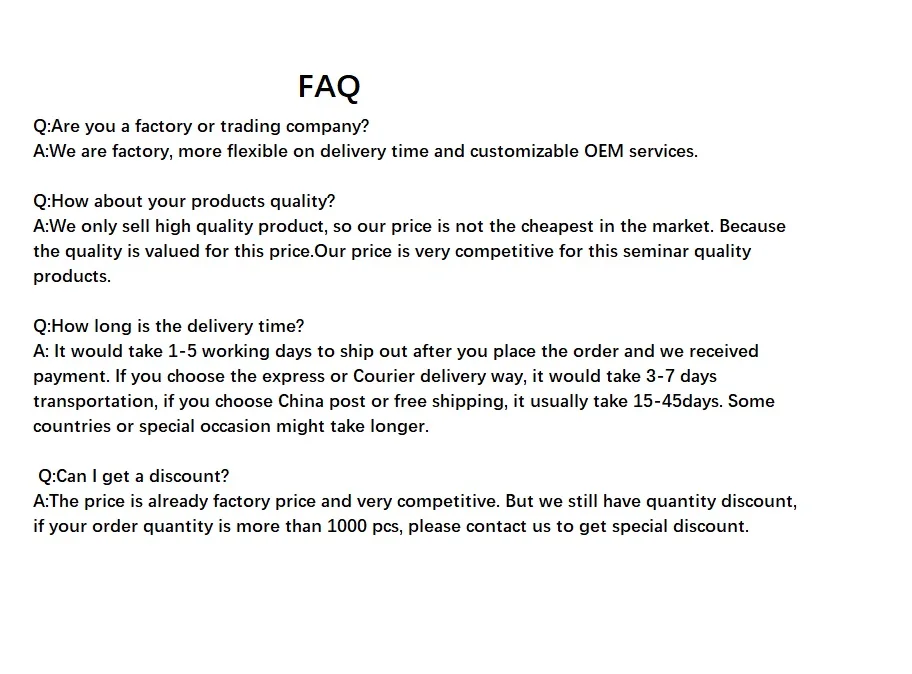 FAQ

Q:Are you a factory or trading company?
A:We are factory, more flexible on delivery time and customizable OEM services.

Q:How about your products quality?
A:We only sell high quality product, so our price is not the cheapest in the market. Because the quality is valued for this price.Our price is very competitive for this seminar quality products.

Q:How long is the delivery time?
A: It would take 1-5 working days to ship out after you place the order and we received payment. If you choose the express or Courier delivery way, it would take 3-7 days transportation, if you choose China post or free shipping, it usually take 15-45days. Some countries or special occasion might take longer.

Q:Can I get a discount?
A:The price is already factory price and very competitive. But we still have quantity discount, if your order quantity is more than 1000 pcs, please contact us to get special discount.